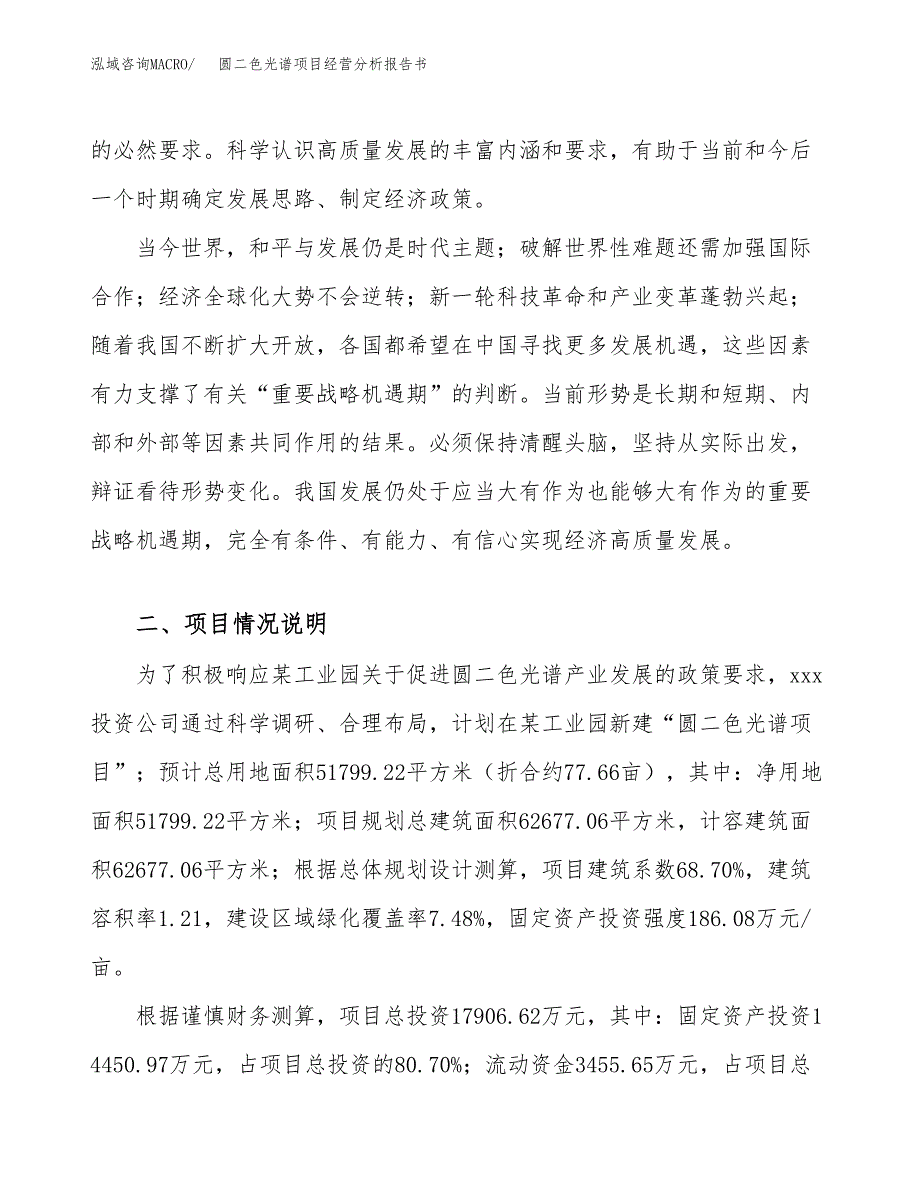 泓域咨询MACRO/　圆二色光谱项目经营分析报告书

的必然要求。科学认识高质量发展的丰富内涵和要求，有助于当前和今后一个时期确定发展思路、制定经济政策。

当今世界，和平与发展仍是时代主题；破解世界性难题还需加强国际合作；经济全球化大势不会逆转；新一轮科技革命和产业变革蓬勃兴起；随着我国不断扩大开放，各国都希望在中国寻找更多发展机遇，这些因素有力支撑了有关“重要战略机遇期”的判断。当前形势是长期和短期、内部和外部等因素共同作用的结果。必须保持清醒头脑，坚持从实际出发，辩证看待形势变化。我国发展仍处于应当大有作为也能够大有作为的重要战略机遇期，完全有条件、有能力、有信心实现经济高质量发展。

二、项目情况说明

为了积极响应某工业园关于促进圆二色光谱产业发展的政策要求，xxx投资公司通过科学调研、合理布局，计划在某工业园新建“圆二色光谱项目”；预计总用地面积51799.22平方米（折合约77.66亩），其中：净用地面积51799.22平方米；项目规划总建筑面积62677.06平方米，计容建筑面积62677.06平方米；根据总体规划设计测算，项目建筑系数68.70%，建筑容积率1.21，建设区域绿化覆盖率7.48%，固定资产投资强度186.08万元/亩。

根据谨慎财务测算，项目总投资17906.62万元，其中：固定资产投资14450.97万元，占项目总投资的80.70%；流动资金3455.65万元，占项目总